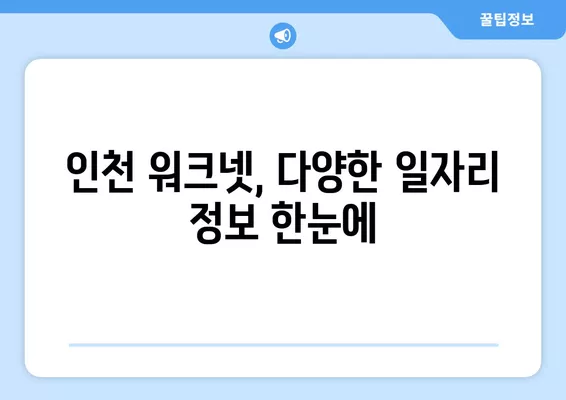 꿀팁정보

인천 워크넷, 다양한 일자리 정보 한눈에